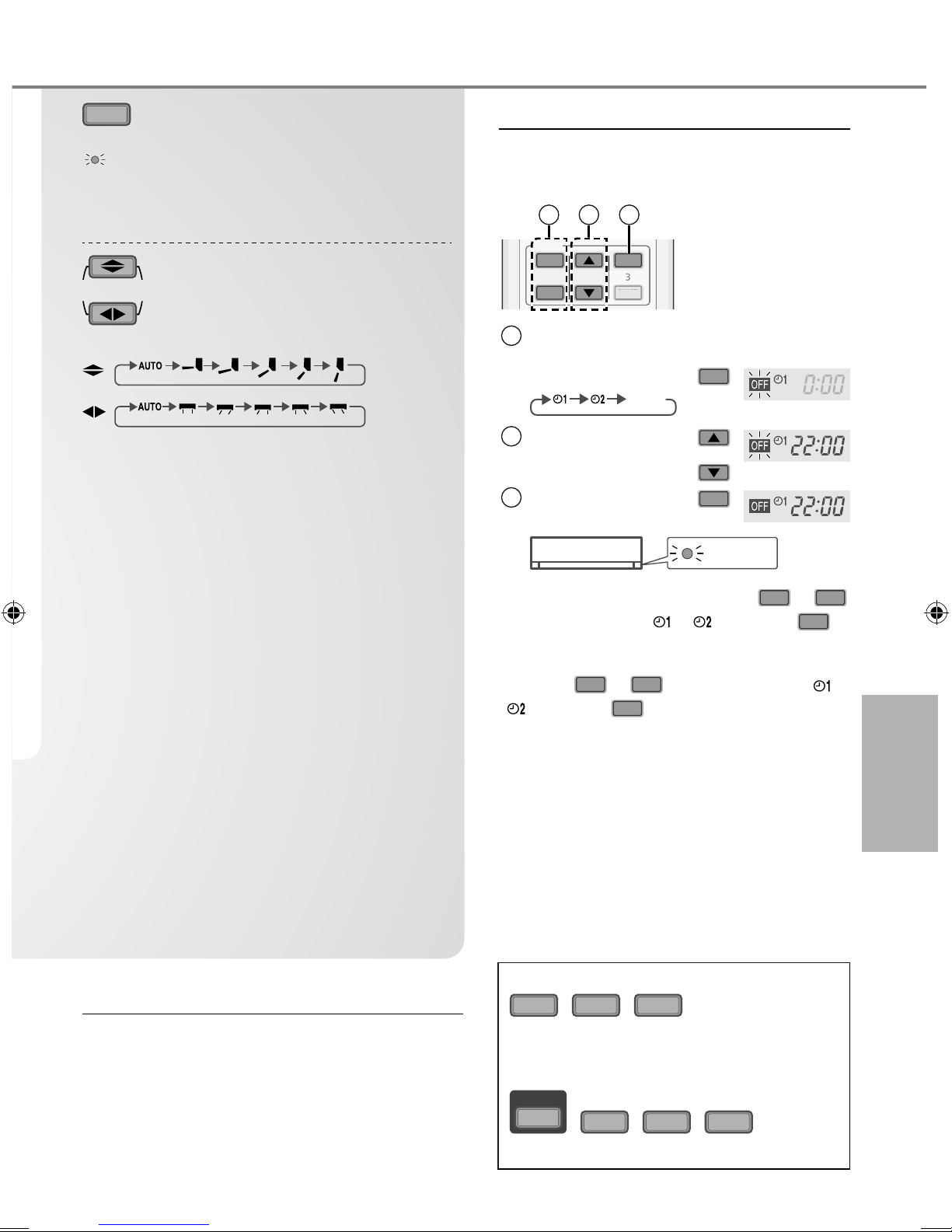 AUTO

AUTO

3

OFF 1 0:00

1 2

OFF 1 22:00

OFF 1 22:00

1 2

1

2